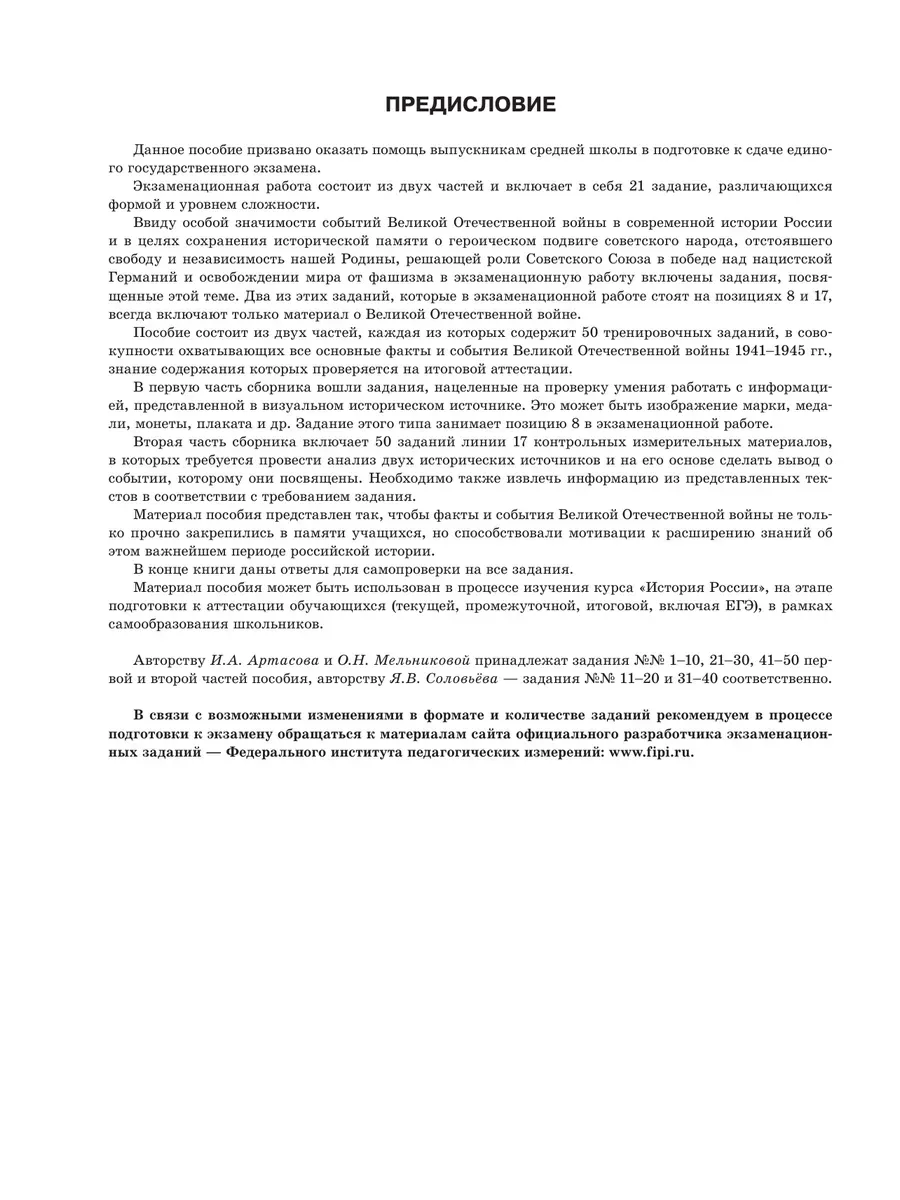 ПРЕДИСЛОВИЕ

Данное пособие призвано оказать помощь выпускникам средней школы в подготовке к сдаче единого государственного экзамена.

Экзаменационная работа состоит из двух частей и включает в себя 21 задание, различающихся формой и уровнем сложности.

Ввиду особой значимости событий Великой Отечественной войны в современной истории России и в целях сохранения исторической памяти о героическом подвиге советского народа, отстоявшего свободу и независимость нашей Родины, решающей роли Советского Союза в победе над нацистской Германий и освобождении мира от фашизма в экзаменационную работу включены задания, посвященные этой теме. Два из этих заданий, которые в экзаменационной работе стоят на позициях 8 и 17, всегда включают только материал о Великой Отечественной войне.

Пособие состоит из двух частей, каждая из которых содержит 50 тренировочных заданий, в совокупности охватывающих все основные факты и события Великой Отечественной войны 1941–1945 гг., знание содержания которых проверяется на итоговой аттестации.

В первую часть сборника вошли задания, нацеленные на проверку умения работать с информацией, представленной в визуальном историческом источнике. Это может быть изображение марки, медали, монеты, плаката и др. Задание этого типа занимает позицию 8 в экзаменационной работе.

Вторая часть сборника включает 50 заданий линии 17 контрольных измерительных материалов, в которых требуется провести анализ двух исторических источников и на его основе сделать вывод о событии, которому они посвящены. Необходимо также извлечь информацию из представленных текстов в соответствии с требованием задания.

Материал пособия представлен так, чтобы факты и события Великой Отечественной войны не только прочно закрепились в памяти учащихся, но способствовали мотивации к расширению знаний об этом важнейшем периоде российской истории.

В конце книги даны ответы для самопроверки на все задания.

Материал пособия может быть использован в процессе изучения курса «История России», на этапе подготовки к аттестации обучающихся (текущей, промежуточной, итоговой, включая ЕГЭ), в рамках самообразования школьников.

Авторству И.А. Артасова и О.Н. Мельниковой принадлежат задания №№ 1–10, 21–30, 41–50 первой и второй частей пособия, авторству Я.В. Соловьёва — задания №№ 11–20 и 31–40 соответственно.

В связи с возможными изменениями в формате и количестве заданий рекомендуем в процессе подготовки к экзамену обращаться к материалам сайта официального разработчика экзаменационных заданий — Федерального института педагогических измерений: www.fipi.ru.